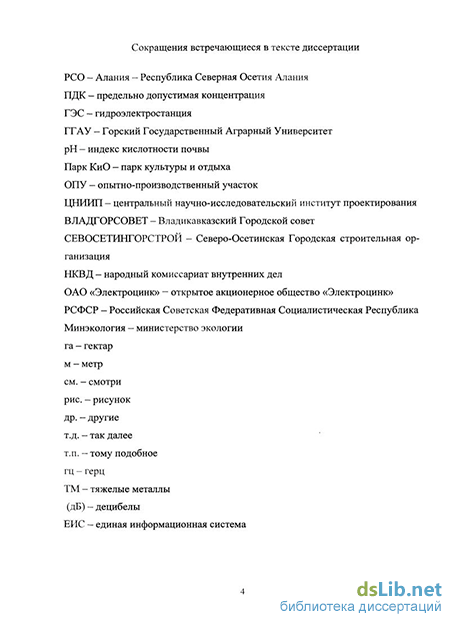 Сокращения встречающиеся в тексте диссертации

РСО – Алания – Республика Северная Осетия Алания
ПДК – предельно допустимая концентрация
ГЭС – гидроэлектростанция
ГГАУ – Горский Государственный Аграрный Университет
pH – индекс кислотности почвы
Парк КиО – парк культуры и отдыха
ОПУ – опытно-производственный участок
ЦНИИП – центральный научно-исследовательский институт проектирования
ВЛАДГОРСОВЕТ – Владикавказский Городской совет
СЕВОСЕТИНГОРСТРОЙ – Северо-Осетинская Городская строительная организация
НКВД – народный комиссариат внутренних дел
ОАО «Электроцинк» – открытое акционерное общество «Электроцинк»
РСФСР – Российская Советская Федеративная Социалистическая Республика
Минэкология – министерство экологии
га – гектар
м – метр
см. – смотри
рис. – рисунок
др. – другие
т.д. – так далее
т.п. – тому подобное
гц – герц
ТМ – тяжелые металлы
(дБ) – децибелы
ЕИС – единая информационная система

4

dsLib.net
библиотека диссертаций